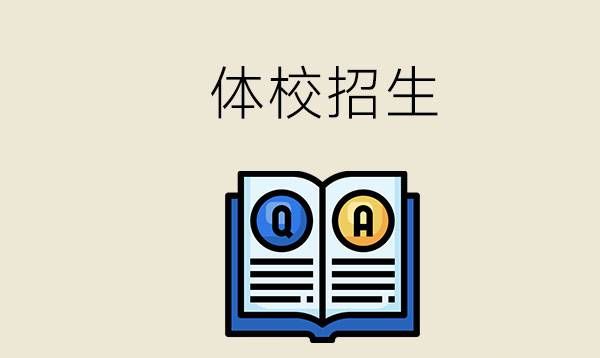 体校招生

Q A